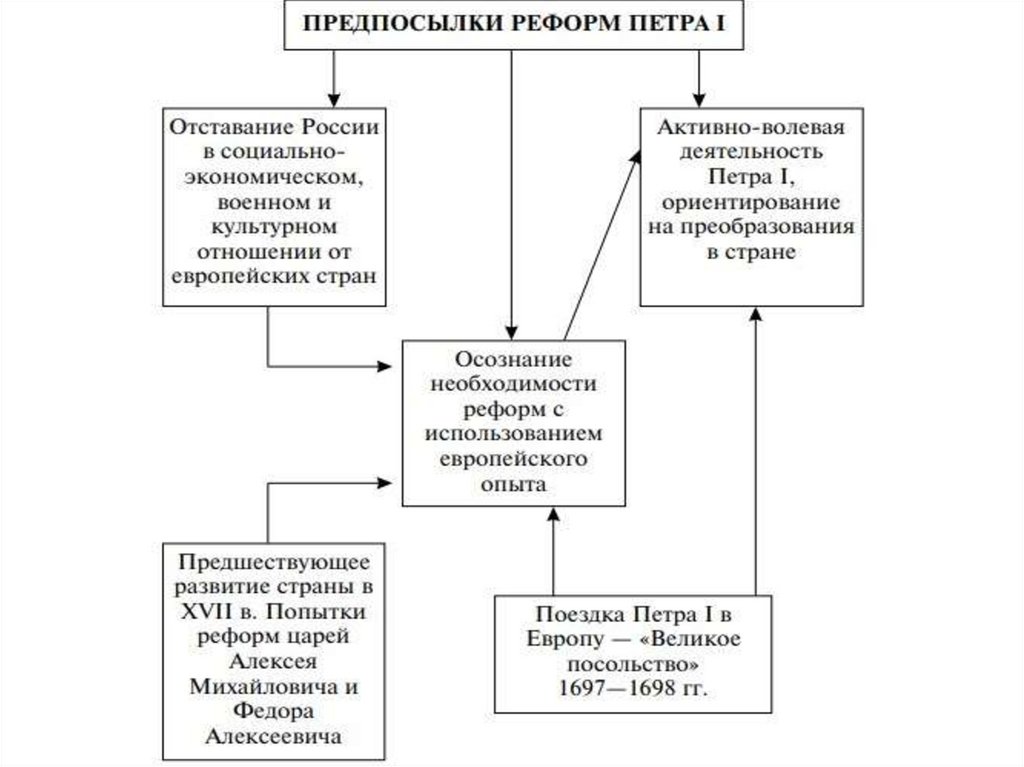 ПРЕДПОСЫЛКИ РЕФОРМ ПЕТРА I

Отставание России в социально-экономическом, военном и культурном отношении от европейских стран

Активно-волевая деятельность Петра I, ориентирование на преобразования в стране

Осознание необходимости реформ с использованием европейского опыта

Предшествующее развитие страны в XVII в. Попытки реформ царей Алексея Михайловича и Федора Алексеевича

Поездка Петра I в Европу — «Великое посольство» 1697—1698 гг.